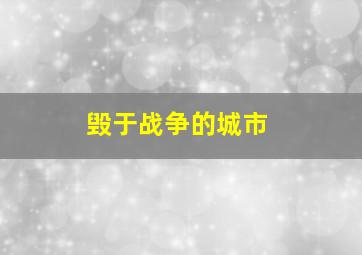 毁于战争的城市